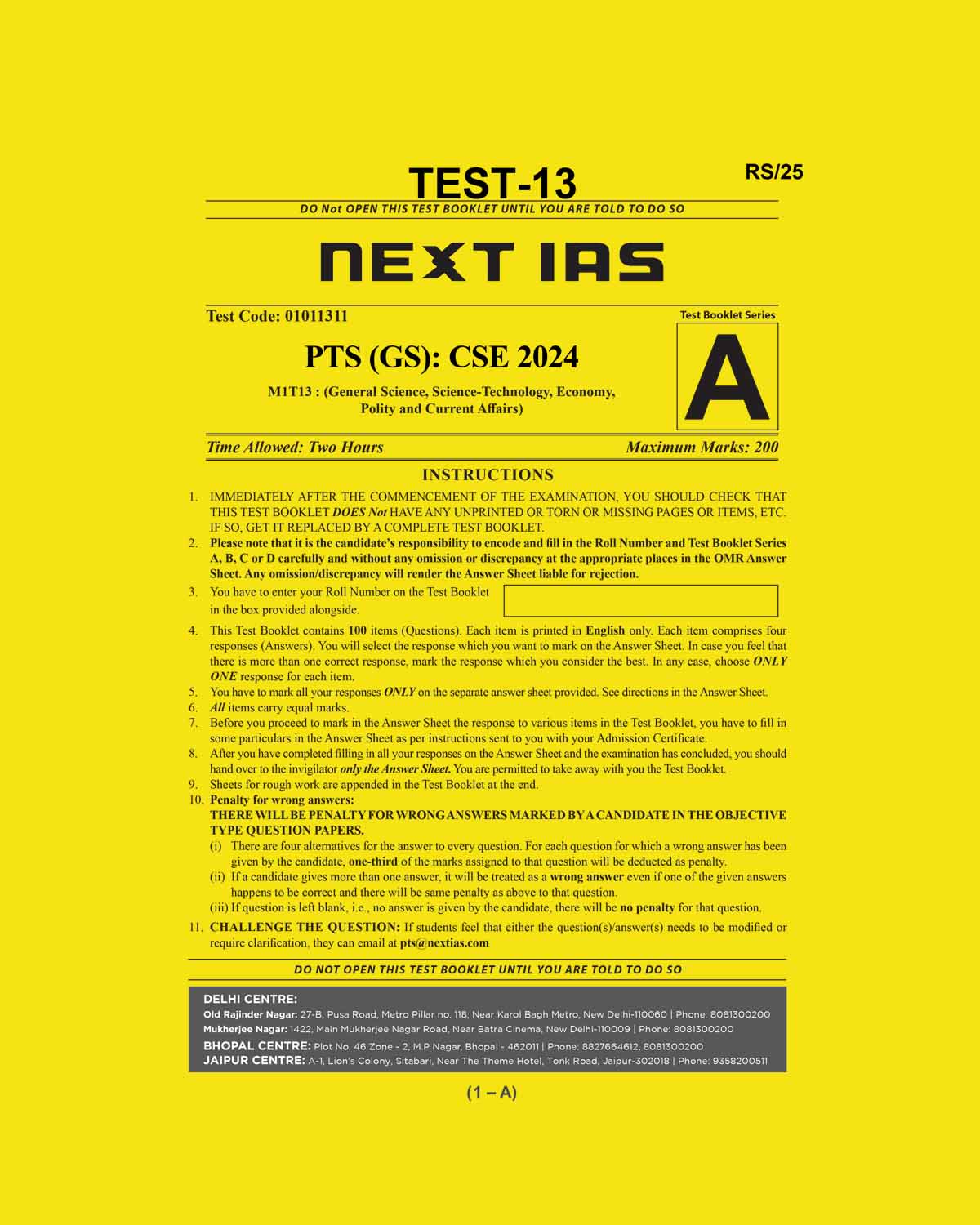 TEST-13

RS/25

DO Not OPEN THIS TEST BOOKLET UNTIL YOU ARE TOLD TO DO SO

NEXT IAS

Test Code: 01011311

Test Booklet Series

A

PTS (GS): CSE 2024

M1T13 : (General Science, Science-Technology, Economy, Polity and Current Affairs)

Time Allowed: Two Hours

Maximum Marks: 200

INSTRUCTIONS

1. IMMEDIATELY AFTER THE COMMENCEMENT OF THE EXAMINATION, YOU SHOULD CHECK THAT THIS TEST BOOKLET DOES Not HAVE ANY UNPRINTED OR TORN OR MISSING PAGES OR ITEMS, ETC. IF SO, GET IT REPLACED BY A COMPLETE TEST BOOKLET.
2. Please note that it is the candidate's responsibility to encode and fill in the Roll Number and Test Booklet Series A, B, C or D carefully and without any omission or discrepancy at the appropriate places in the OMR Answer Sheet. Any omission/discrepancy will render the Answer Sheet liable for rejection.
3. You have to enter your Roll Number on the Test Booklet in the box provided alongside.
4. This Test Booklet contains 100 items (Questions). Each item is printed in English only. Each item comprises four responses (Answers). You will select the response which you want to mark on the Answer Sheet. In case you feel that there is more than one correct response, mark the response which you consider the best. In any case, choose ONLY ONE response for each item.
5. You have to mark all your responses ONLY on the separate answer sheet provided. See directions in the Answer Sheet.
6. All items carry equal marks.
7. Before you proceed to mark in the Answer Sheet the response to various items in the Test Booklet, you have to fill in some particulars in the Answer Sheet as per instructions sent to you with your Admission Certificate.
8. After you have completed filling in all your responses on the Answer Sheet and the examination has concluded, you should hand over to the invigilator only the Answer Sheet. You are permitted to take away with you the Test Booklet.
9. Sheets for rough work are appended in the Test Booklet at the end.
10. Penalty for wrong answers:
THERE WILL BE PENALTY FOR WRONG ANSWERS MARKED BY A CANDIDATE IN THE OBJECTIVE TYPE QUESTION PAPERS.
(i) There are four alternatives for the answer to every question. For each question for which a wrong answer has been given by the candidate, one-third of the marks assigned to that question will be deducted as penalty.
(ii) If a candidate gives more than one answer, it will be treated as a wrong answer even if one of the given answers happens to be correct and there will be same penalty as above to that question.
(iii) If question is left blank, i.e., no answer is given by the candidate, there will be no penalty for that question.
11. CHALLENGE THE QUESTION: If students feel that either the question(s)/answer(s) needs to be modified or require clarification, they can email at pts@nextias.com

DO NOT OPEN THIS TEST BOOKLET UNTIL YOU ARE TOLD TO DO SO

DELHI CENTRE:
Old Rajinder Nagar: 27-B, Pusa Road, Metro Pillar no. 118, Near Karol Bagh Metro, New Delhi-110060 | Phone: 8081300200
Mukherjee Nagar: 1422, Main Mukherjee Nagar Road, Near Batra Cinema, New Delhi-110009 | Phone: 8081300200
BHOPAL CENTRE: Plot No. 46 Zone - 2, M.P Nagar, Bhopal - 462011 | Phone: 8827664612, 8081300200
JAIPUR CENTRE: A-1, Lion's Colony, Sitabari, Near The Theme Hotel, Tonk Road, Jaipur-302018 | Phone: 9358200511

(1 – A)